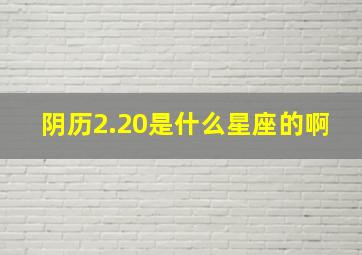 阴历2.20是什么星座的啊